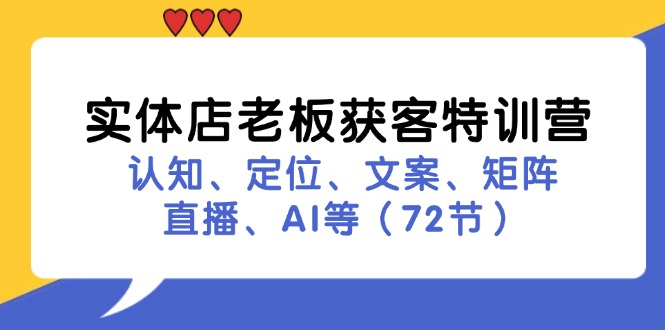 实体店老板获客特训营
认知、定位、文案、矩阵
直播、AI等（72节）